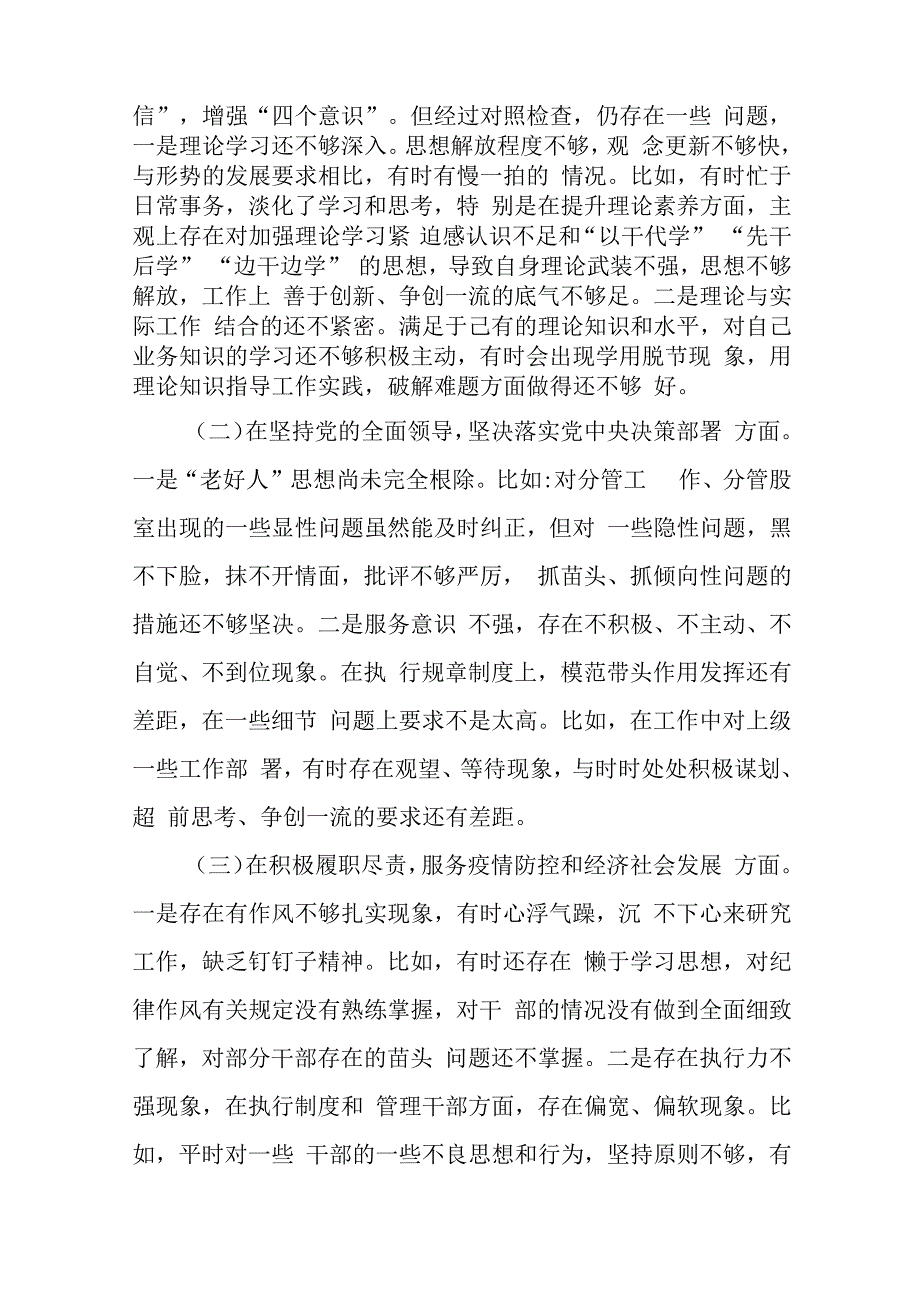 信”，增强“四个意识”。但经过对照检查，仍存在一些 问题，一是理论学习还不够深入。思想解放程度不够，观 念更新不够快，与形势的发展要求相比，有时有慢一拍的 情况。比如，有时忙于日常事务，淡化了学习和思考，特 别是在提升理论素养方面，主观上存在对加强理论学习紧 迫感认识不足和“以干代学” “先干后学” “边干边学” 的思想，导致自身理论武装不强，思想不够解放，工作上 善于创新、争创一流的底气不够足。二是理论与实际工作 结合的还不紧密。满足于己有的理论知识和水平，对自己业务知识的学习还不够积极主动，有时会出现学用脱节现 象，用理论知识指导工作实践，破解难题方面做得还不够 好。

（二）在坚持党的全面领导，坚决落实党中央决策部署 方面。一是“老好人”思想尚未完全根除。比如:对分管工 作、分管股室出现的一些显性问题虽然能及时纠正，但对 一些隐性问题，黑不下脸，抹不开情面，批评不够严厉， 抓苗头、抓倾向性问题的措施还不够坚决。二是服务意识 不强，存在不积极、不主动、不自觉、不到位现象。在执 行规章制度上，模范带头作用发挥还有差距，在一些细节 问题上要求不是太高。比如，在工作中对上级一些工作部 署，有时存在观望、等待现象，与时时处处积极谋划、超 前思考、争创一流的要求还有差距。

（三）在积极履职尽责，服务疫情防控和经济社会发展 方面。一是存在有作风不够扎实现象，有时心浮气躁，沉 不下心来研究工作，缺乏钉钉子精神。比如，有时还存在 懒于学习思想，对纪律作风有关规定没有熟练掌握，对干 部的情况没有做到全面细致了解，对部分干部存在的苗头 问题还不掌握。二是存在执行力不强现象，在执行制度和 管理干部方面，存在偏宽、偏软现象。比如，平时对一些 干部的一些不良思想和行为，坚持原则不够，有